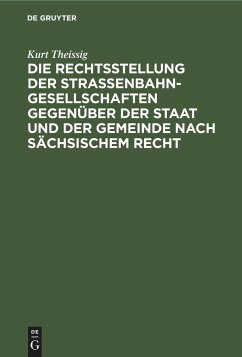 DE GRUYTER

Kurt Theissig

DIE RECHTSSTELLUNG DER STRASSENBAHN-GESELLSCHAFTEN GEGENÜBER DER STAAT UND DER GEMEINDE NACH SÄCHSISCHEM RECHT

DE G